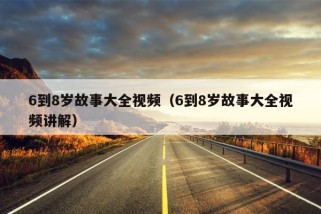 6到8岁故事大全视频（6到8岁故事大全视频讲解）